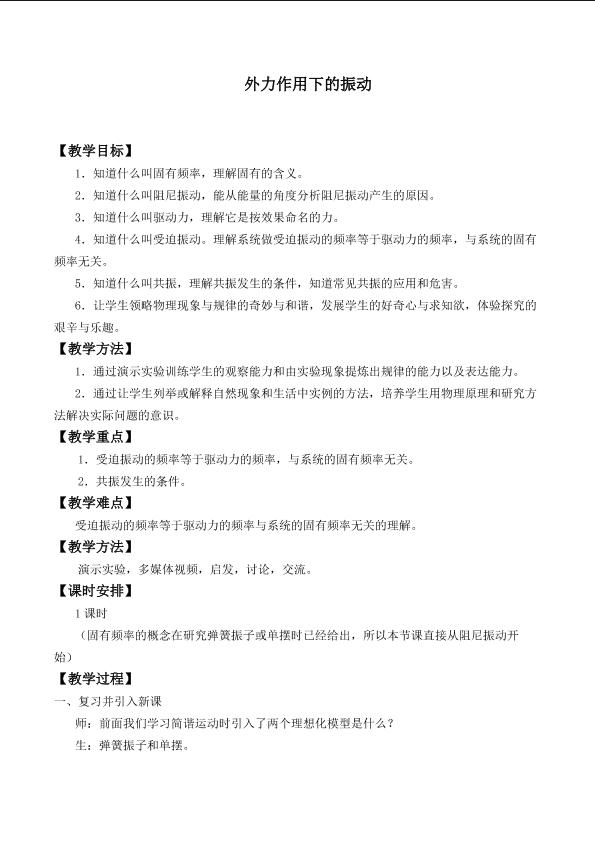 外力作用下的振动

【教学目标】

1．知道什么叫固有频率，理解固有的含义。

2．知道什么叫阻尼振动，能从能量的角度分析阻尼振动产生的原因。

3．知道什么叫驱动力，理解它是按效果命名的力。

4．知道什么叫受迫振动。理解系统做受迫振动的频率等于驱动力的频率，与系统的固有频率无关。

5．知道什么叫共振，理解共振发生的条件，知道常见共振的应用和危害。

6．让学生领略物理现象与规律的奇妙与和谐，发展学生的好奇心与求知欲，体验探究的艰辛与乐趣。

【教学方法】

1．通过演示实验训练学生的观察能力和由实验现象提炼出规律的能力以及表达能力。

2．通过让学生列举或解释自然现象和生活中实例的方法，培养学生用物理原理和研究方法解决实际问题的意识。

【教学重点】

1．受迫振动的频率等于驱动力的频率，与系统的固有频率无关。

2．共振发生的条件。

【教学难点】

受迫振动的频率等于驱动力的频率与系统的固有频率无关的理解。

【教学方法】

演示实验，多媒体视频，启发，讨论，交流。

【课时安排】

1课时

（固有频率的概念在研究弹簧振子或单摆时已经给出，所以本节课直接从阻尼振动开始）

【教学过程】

一、复习并引入新课

师：前面我们学习简谐运动时引入了两个理想化模型是什么？

生：弹簧振子和单摆。